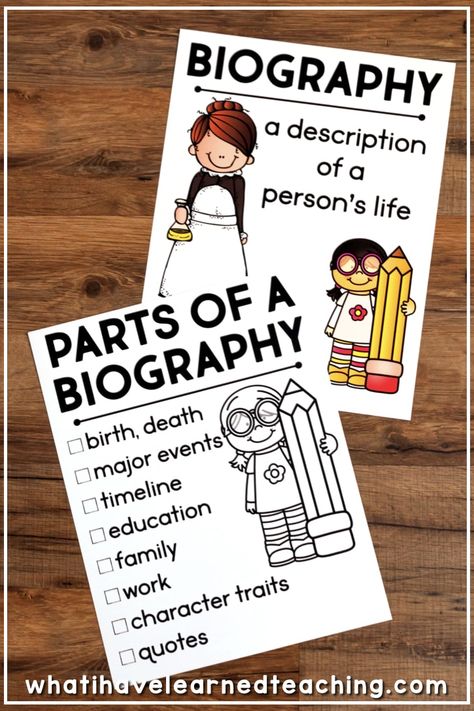 BIOGRAPHY

a description of a person's life

PARTS OF A BIOGRAPHY

☐ birth, death
☐ major events
☐ timeline
☐ education
☐ family
☐ work
☐ character traits
☐ quotes

whatihavelearnedteaching.com